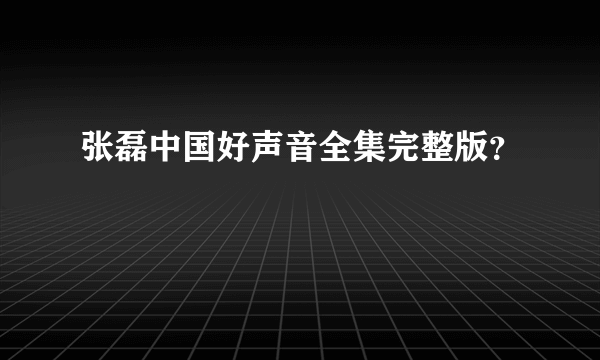 张磊中国好声音全集完整版?